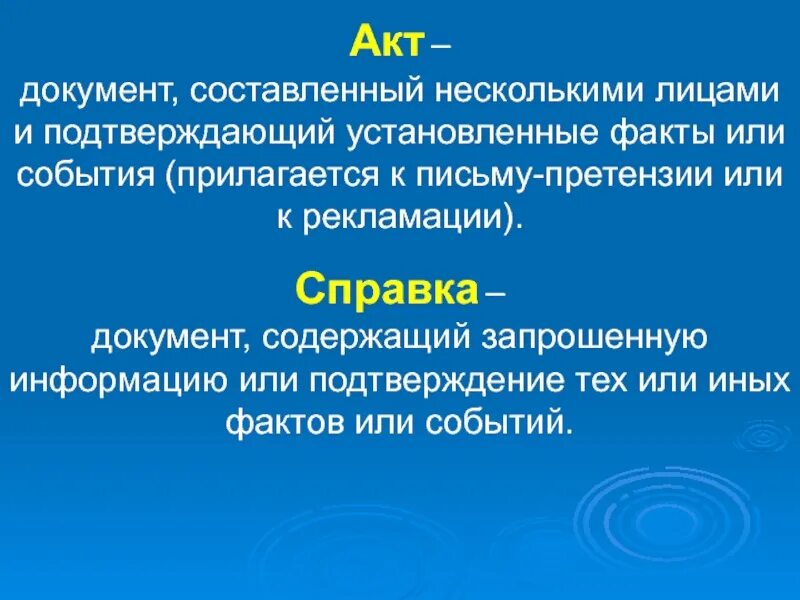 Акт –
документ, составленный несколькими лицами и подтверждающий установленные факты или события (прилагается к письму-претензии или к рекламации).

Справка –
документ, содержащий запрошенную информацию или подтверждение тех или иных фактов или событий.